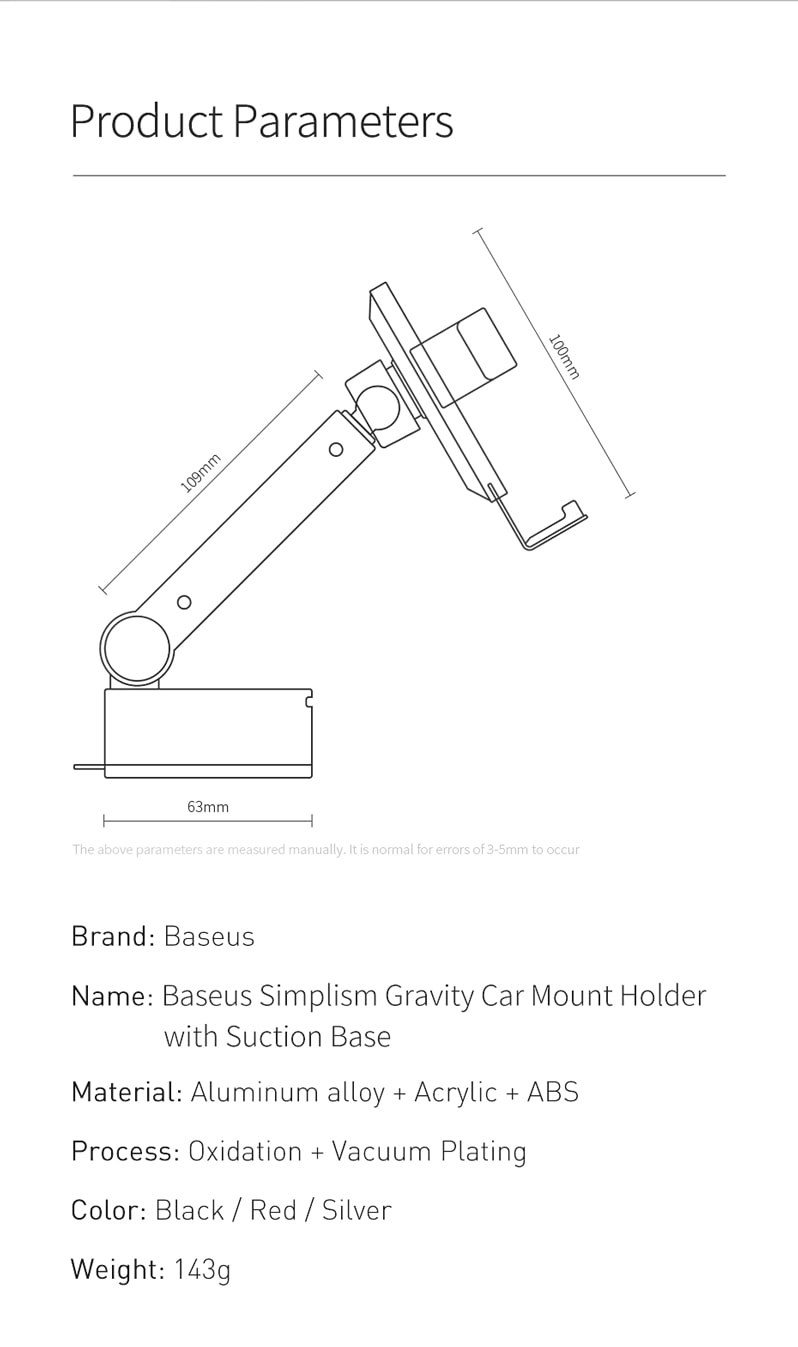 Product Parameters

100mm

109mm

63mm

The above parameters are measured manually. It is normal for errors of 3-5mm to occur

Brand: Baseus

Name: Baseus Simplism Gravity Car Mount Holder with Suction Base

Material: Aluminum alloy + Acrylic + ABS

Process: Oxidation + Vacuum Plating

Color: Black / Red / Silver

Weight: 143g